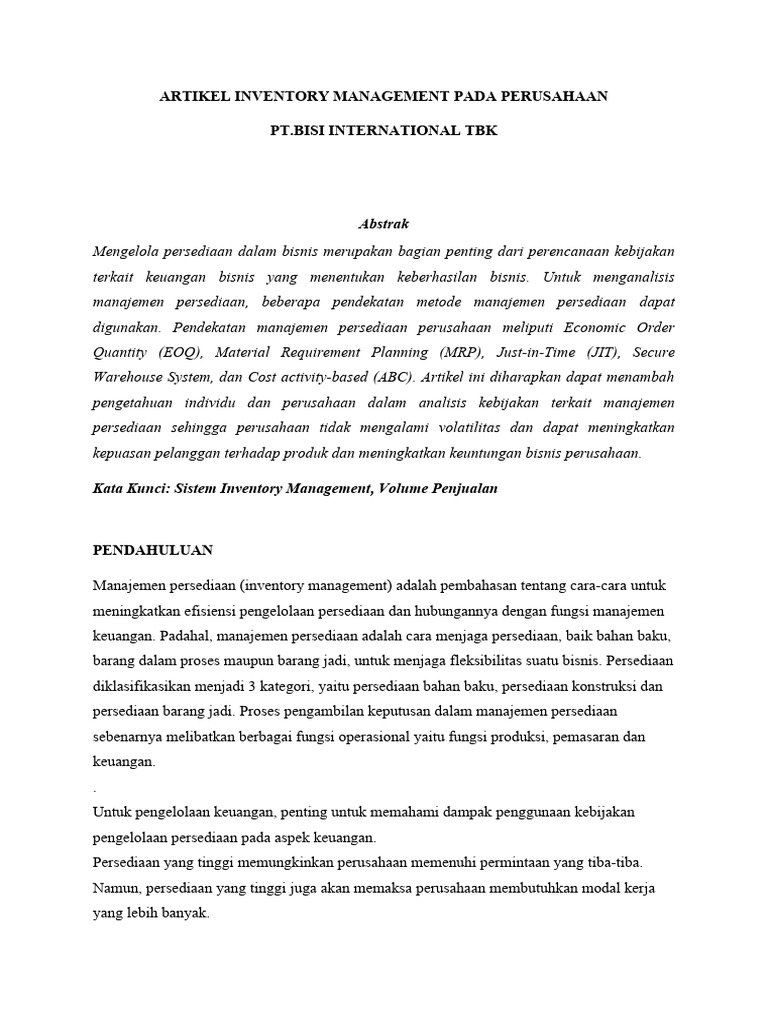 ARTIKEL INVENTORY MANAGEMENT PADA PERUSAHAAN

PT.BISI INTERNATIONAL TBK

Abstrak

Mengelola persediaan dalam bisnis merupakan bagian penting dari perencanaan kebijakan terkait keuangan bisnis yang menentukan keberhasilan bisnis. Untuk menganalisis manajemen persediaan, beberapa pendekatan metode manajemen persediaan dapat digunakan. Pendekatan manajemen persediaan perusahaan meliputi Economic Order Quantity (EOQ), Material Requirement Planning (MRP), Just-in-Time (JIT), Secure Warehouse System, dan Cost activity-based (ABC). Artikel ini diharapkan dapat menambah pengetahuan individu dan perusahaan dalam analisis kebijakan terkait manajemen persediaan sehingga perusahaan tidak mengalami volatilitas dan dapat meningkatkan kepuasan pelanggan terhadap produk dan meningkatkan keuntungan bisnis perusahaan.

Kata Kunci: Sistem Inventory Management, Volume Penjualan

PENDAHULUAN

Manajemen persediaan (inventory management) adalah pembahasan tentang cara-cara untuk meningkatkan efisiensi pengelolaan persediaan dan hubungannya dengan fungsi manajemen keuangan. Padahal, manajemen persediaan adalah cara menjaga persediaan, baik bahan baku, barang dalam proses maupun barang jadi, untuk menjaga fleksibilitas suatu bisnis. Persediaan diklasifikasikan menjadi 3 kategori, yaitu persediaan bahan baku, persediaan konstruksi dan persediaan barang jadi. Proses pengambilan keputusan dalam manajemen persediaan sebenarnya melibatkan berbagai fungsi operasional yaitu fungsi produksi, pemasaran dan keuangan.

.

Untuk pengelolaan keuangan, penting untuk memahami dampak penggunaan kebijakan pengelolaan persediaan pada aspek keuangan.
Persediaan yang tinggi memungkinkan perusahaan memenuhi permintaan yang tiba-tiba. Namun, persediaan yang tinggi juga akan memaksa perusahaan membutuhkan modal kerja yang lebih banyak.